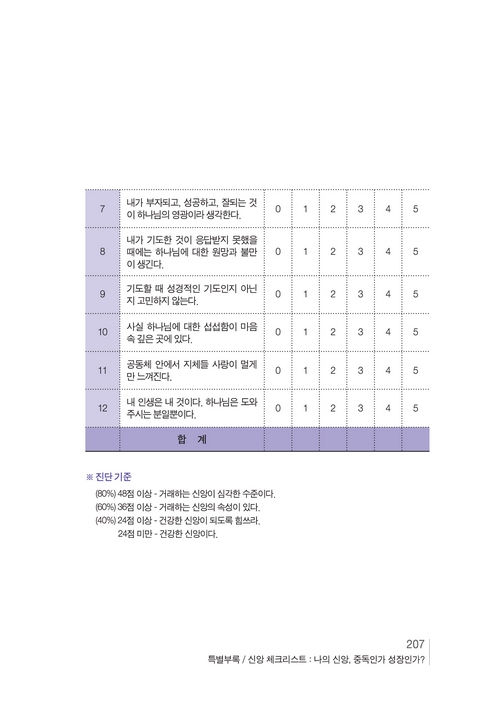 | 7 | 내가 부자되고, 성공하고, 잘되는 것이 하나님의 영광이라 생각한다. | 0 | 1 | 2 | 3 | 4 | 5 |
|---|---|---|---|---|---|---|---|
| 8 | 내가 기도한 것이 응답받지 못했을 때에는 하나님에 대한 원망과 불만이 생긴다. | 0 | 1 | 2 | 3 | 4 | 5 |
| 9 | 기도할 때 성경적인 기도인지 아닌지 고민하지 않는다. | 0 | 1 | 2 | 3 | 4 | 5 |
| 10 | 사실 하나님에 대한 섭섭함이 마음 속 깊은 곳에 있다. | 0 | 1 | 2 | 3 | 4 | 5 |
| 11 | 공동체 안에서 지체들 사랑이 멀게만 느껴진다. | 0 | 1 | 2 | 3 | 4 | 5 |
| 12 | 내 인생은 내 것이다. 하나님은 도와주시는 분일뿐이다. | 0 | 1 | 2 | 3 | 4 | 5 |
| | 합 계 | | | | | | |

※ 진단 기준

(80%) 48점 이상 - 거래하는 신앙이 심각한 수준이다.
(60%) 36점 이상 - 거래하는 신앙의 속성이 있다.
(40%) 24점 이상 - 건강한 신앙이 되도록 힘쓰라.
24점 미만 - 건강한 신앙이다.

207
특별부록 / 신앙 체크리스트 : 나의 신앙, 중독인가 성장인가?